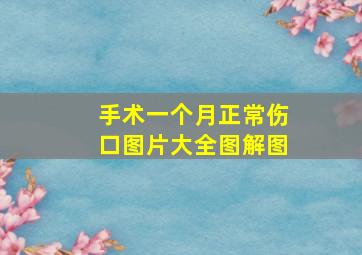 手术一个月正常伤口图片大全图解图